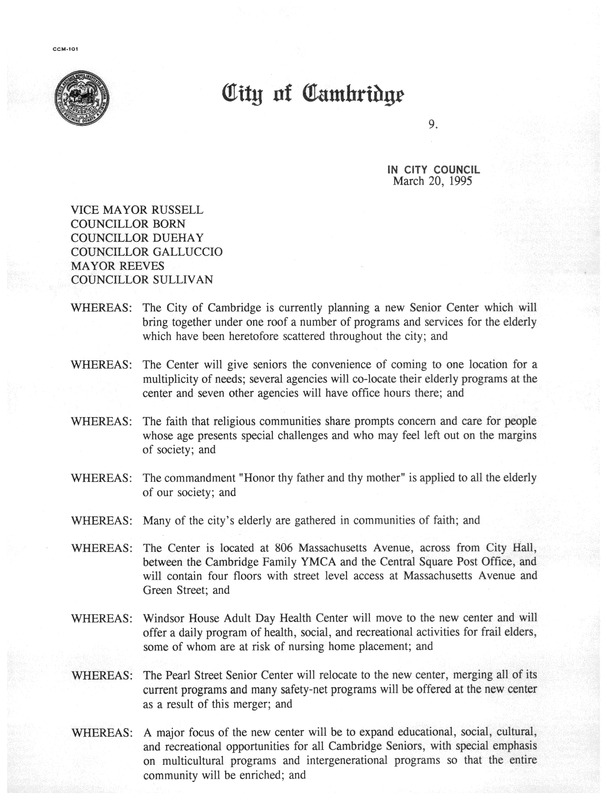 CCM-101

City of Cambridge

9.

IN CITY COUNCIL
March 20, 1995

VICE MAYOR RUSSELL
COUNCILLOR BORN
COUNCILLOR DUEHAY
COUNCILLOR GALLUCCIO
MAYOR REEVES
COUNCILLOR SULLIVAN

WHEREAS: The City of Cambridge is currently planning a new Senior Center which will bring together under one roof a number of programs and services for the elderly which have been heretofore scattered throughout the city; and

WHEREAS: The Center will give seniors the convenience of coming to one location for a multiplicity of needs; several agencies will co-locate their elderly programs at the center and seven other agencies will have office hours there; and

WHEREAS: The faith that religious communities share prompts concern and care for people whose age presents special challenges and who may feel left out on the margins of society; and

WHEREAS: The commandment "Honor thy father and thy mother" is applied to all the elderly of our society; and

WHEREAS: Many of the city's elderly are gathered in communities of faith; and

WHEREAS: The Center is located at 806 Massachusetts Avenue, across from City Hall, between the Cambridge Family YMCA and the Central Square Post Office, and will contain four floors with street level access at Massachusetts Avenue and Green Street; and

WHEREAS: Windsor House Adult Day Health Center will move to the new center and will offer a daily program of health, social, and recreational activities for frail elders, some of whom are at risk of nursing home placement; and

WHEREAS: The Pearl Street Senior Center will relocate to the new center, merging all of its current programs and many safety-net programs will be offered at the new center as a result of this merger; and

WHEREAS: A major focus of the new center will be to expand educational, social, cultural, and recreational opportunities for all Cambridge Seniors, with special emphasis on multicultural programs and intergenerational programs so that the entire community will be enriched; and